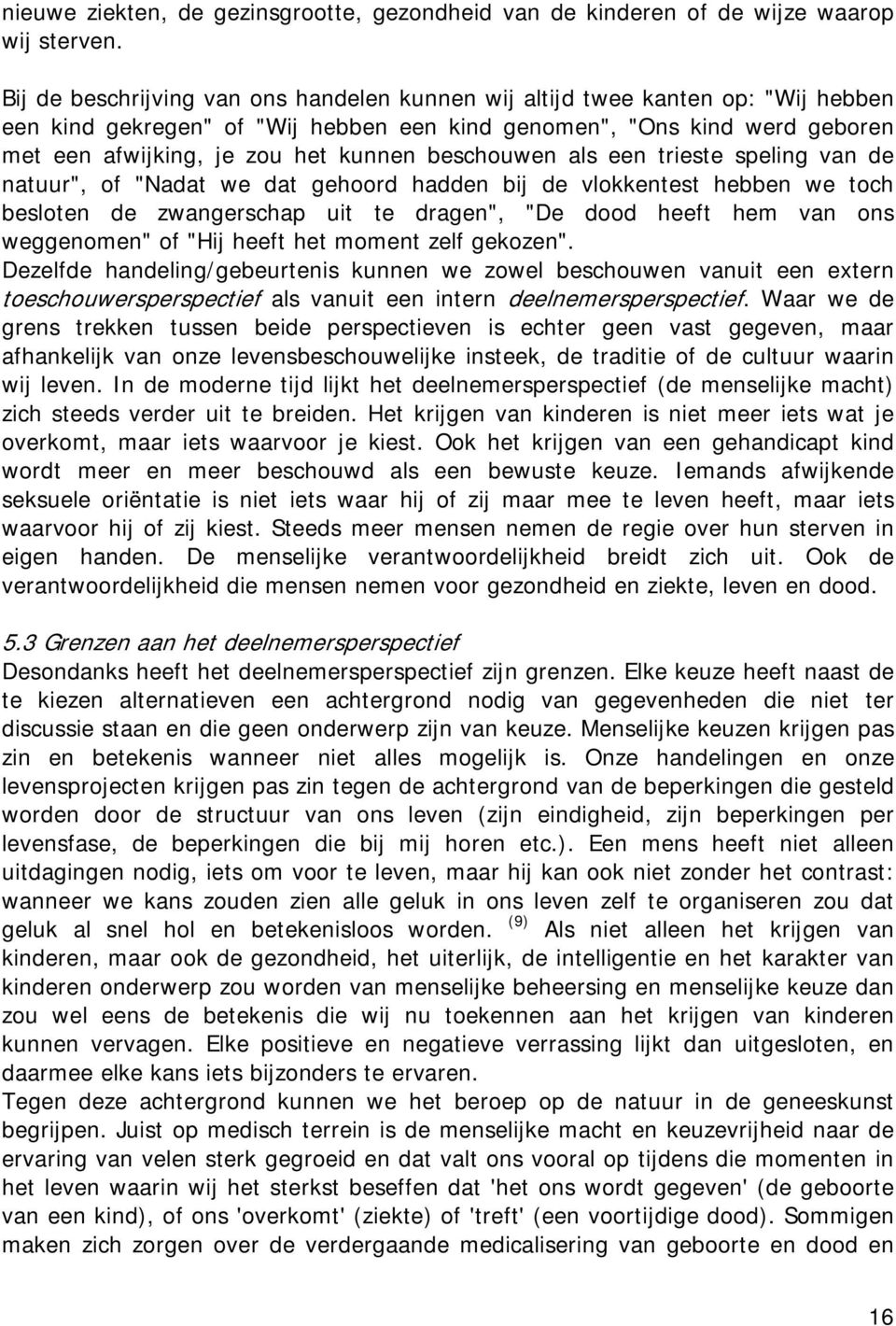 nieuwe ziekten, de gezinsgrootte, gezondheid van de kinderen of de wijze waarop wij sterven.

Bij de beschrijving van ons handelen kunnen wij altijd twee kanten op: "Wij hebben een kind gekregen" of "Wij hebben een kind genomen", "Ons kind werd geboren met een afwijking, je zou het kunnen beschouwen als een trieste speling van de natuur", of "Nadat we dat gehoord hadden bij de vlokkentest hebben we toch besloten de zwangerschap uit te dragen", "De dood heeft hem van ons weggenomen" of "Hij heeft het moment zelf gekozen".
Dezelfde handeling/gebeurtenis kunnen we zowel beschouwen vanuit een extern toeschouwersperspectief als vanuit een intern deelnemersperspectief. Waar we de grens trekken tussen beide perspectieven is echter geen vast gegeven, maar afhankelijk van onze levensbeschouwelijke insteek, de traditie of de cultuur waarin wij leven. In de moderne tijd lijkt het deelnemersperspectief (de menselijke macht) zich steeds verder uit te breiden. Het krijgen van kinderen is niet meer iets wat je overkomt, maar iets waarvoor je kiest. Ook het krijgen van een gehandicapt kind wordt meer en meer beschouwd als een bewuste keuze. Iemands afwijkende seksuele oriëntatie is niet iets waar hij of zij maar mee te leven heeft, maar iets waarvoor hij of zij kiest. Steeds meer mensen nemen de regie over hun sterven in eigen handen. De menselijke verantwoordelijkheid breidt zich uit. Ook de verantwoordelijkheid die mensen nemen voor gezondheid en ziekte, leven en dood.

5.3 Grenzen aan het deelnemersperspectief
Desondanks heeft het deelnemersperspectief zijn grenzen. Elke keuze heeft naast de te kiezen alternatieven een achtergrond nodig van gegevenheden die niet ter discussie staan en die geen onderwerp zijn van keuze. Menselijke keuzen krijgen pas zin en betekenis wanneer niet alles mogelijk is. Onze handelingen en onze levensprojecten krijgen pas zin tegen de achtergrond van de beperkingen die gesteld worden door de structuur van ons leven (zijn eindigheid, zijn beperkingen per levensfase, de beperkingen die bij mij horen etc.). Een mens heeft niet alleen uitdagingen nodig, iets om voor te leven, maar hij kan ook niet zonder het contrast: wanneer we kans zouden zien alle geluk in ons leven zelf te organiseren zou dat geluk al snel hol en betekenisloos worden. $^{(9)}$ Als niet alleen het krijgen van kinderen, maar ook de gezondheid, het uiterlijk, de intelligentie en het karakter van kinderen onderwerp zou worden van menselijke beheersing en menselijke keuze dan zou wel eens de betekenis die wij nu toekennen aan het krijgen van kinderen kunnen vervagen. Elke positieve en negatieve verrassing lijkt dan uitgesloten, en daarmee elke kans iets bijzonders te ervaren.
Tegen deze achtergrond kunnen we het beroep op de natuur in de geneeskunst begrijpen. Juist op medisch terrein is de menselijke macht en keuzevrijheid naar de ervaring van velen sterk gegroeid en dat valt ons vooral op tijdens die momenten in het leven waarin wij het sterkst beseffen dat 'het ons wordt gegeven' (de geboorte van een kind), of ons 'overkomt' (ziekte) of 'treft' (een voortijdige dood). Sommigen maken zich zorgen over de verdergaande medicalisering van geboorte en dood en

16